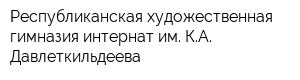 Республиканская художественная гимназия интернат им. К.А. Давлеткильдеева